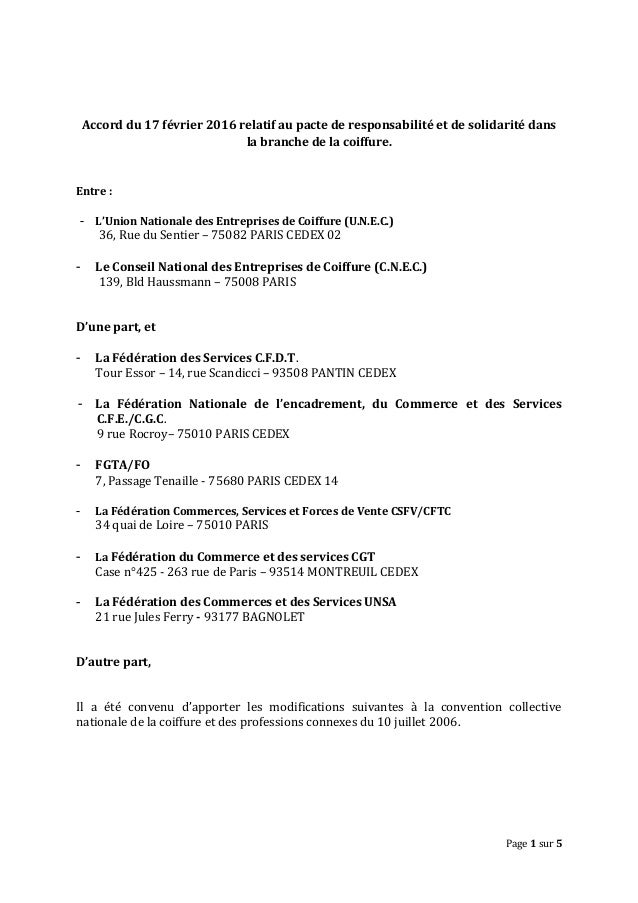 Accord du 17 février 2016 relatif au pacte de responsabilité et de solidarité dans la branche de la coiffure.

Entre :

- L'Union Nationale des Entreprises de Coiffure (U.N.E.C.)
36, Rue du Sentier – 75082 PARIS CEDEX 02

- Le Conseil National des Entreprises de Coiffure (C.N.E.C.)
139, Bld Haussmann – 75008 PARIS

D'une part, et

- La Fédération des Services C.F.D.T.
Tour Essor – 14, rue Scandicci – 93508 PANTIN CEDEX

- La Fédération Nationale de l'encadrement, du Commerce et des Services C.F.E./C.G.C.
9 rue Rocroy– 75010 PARIS CEDEX

- FGTA/FO
7, Passage Tenaille - 75680 PARIS CEDEX 14

- La Fédération Commerces, Services et Forces de Vente CSFV/CFTC
34 quai de Loire – 75010 PARIS

- La Fédération du Commerce et des services CGT
Case n°425 - 263 rue de Paris – 93514 MONTREUIL CEDEX

- La Fédération des Commerces et des Services UNSA
21 rue Jules Ferry - 93177 BAGNOLET

D'autre part,

Il a été convenu d'apporter les modifications suivantes à la convention collective nationale de la coiffure et des professions connexes du 10 juillet 2006.

Page 1 sur 5